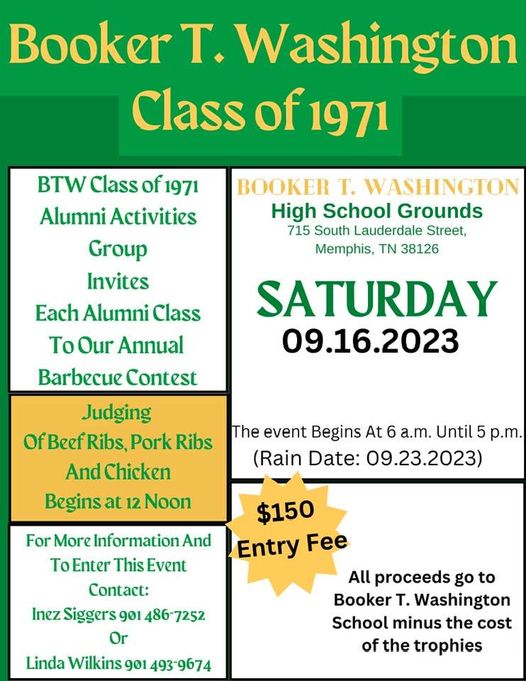 Booker T. Washington
Class of 1971

BTW Class of 1971
Alumni Activities
Group
Invites
Each Alumni Class
To Our Annual
Barbecue Contest

Judging
Of Beef Ribs, Pork Ribs
And Chicken
Begins at 12 Noon

For More Information And
To Enter This Event
Contact:
Inez Siggers 901 486-7252
Or
Linda Wilkins 901 493-9674

BOOKER T. WASHINGTON
High School Grounds
715 South Lauderdale Street,
Memphis, TN 38126

SATURDAY
09.16.2023

The event Begins At 6 a.m. Until 5 p.m.
(Rain Date: 09.23.2023)

$150
Entry Fee

All proceeds go to
Booker T. Washington
School minus the cost
of the trophies